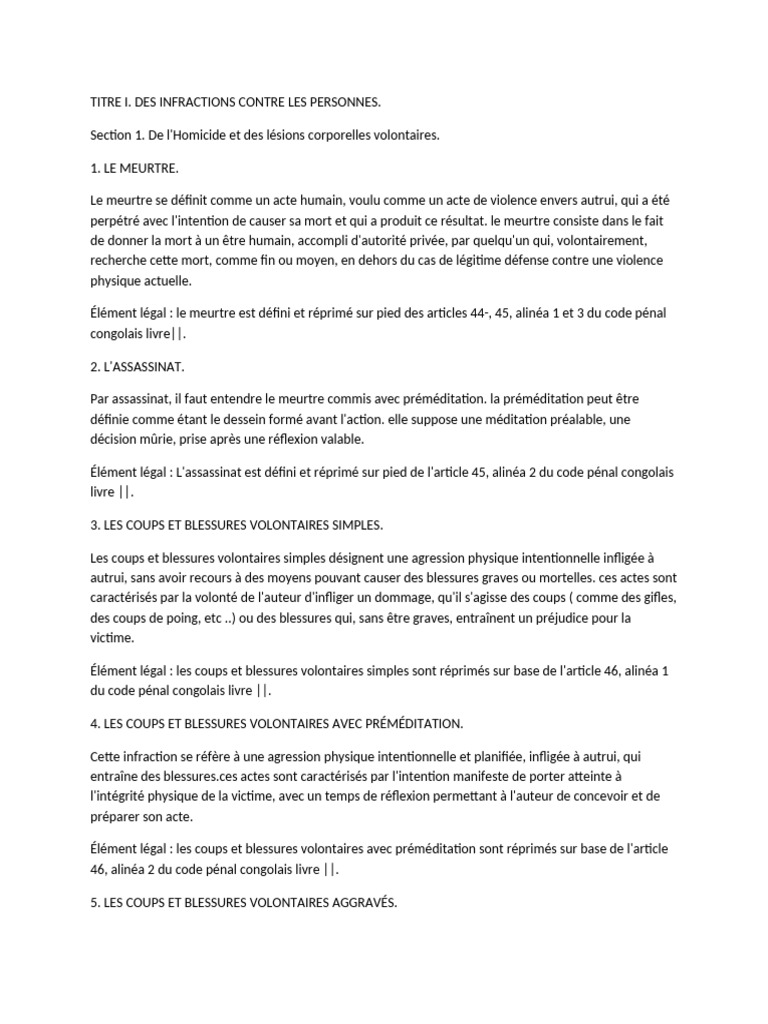 TITRE I. DES INFRACTIONS CONTRE LES PERSONNES.

Section 1. De l'Homicide et des lésions corporelles volontaires.

1. LE MEURTRE.

Le meurtre se définit comme un acte humain, voulu comme un acte de violence envers autrui, qui a été perpétré avec l'intention de causer sa mort et qui a produit ce résultat. le meurtre consiste dans le fait de donner la mort à un être humain, accompli d'autorité privée, par quelqu'un qui, volontairement, recherche cette mort, comme fin ou moyen, en dehors du cas de légitime défense contre une violence physique actuelle.

Élément légal : le meurtre est défini et réprimé sur pied des articles 44-, 45, alinéa 1 et 3 du code pénal congolais livre||.

2. L'ASSASSINAT.

Par assassinat, il faut entendre le meurtre commis avec préméditation. la préméditation peut être définie comme étant le dessein formé avant l'action. elle suppose une méditation préalable, une décision mûrie, prise après une réflexion valable.

Élément légal : L'assassinat est défini et réprimé sur pied de l'article 45, alinéa 2 du code pénal congolais livre ||.

3. LES COUPS ET BLESSURES VOLONTAIRES SIMPLES.

Les coups et blessures volontaires simples désignent une agression physique intentionnelle infligée à autrui, sans avoir recours à des moyens pouvant causer des blessures graves ou mortelles. ces actes sont caractérisés par la volonté de l'auteur d'infliger un dommage, qu'il s'agisse des coups ( comme des gifles, des coups de poing, etc ..) ou des blessures qui, sans être graves, entraînent un préjudice pour la victime.

Élément légal : les coups et blessures volontaires simples sont réprimés sur base de l'article 46, alinéa 1 du code pénal congolais livre ||.

4. LES COUPS ET BLESSURES VOLONTAIRES AVEC PRÉMÉDITATION.

Cette infraction se réfère à une agression physique intentionnelle et planifiée, infligée à autrui, qui entraîne des blessures.ces actes sont caractérisés par l'intention manifeste de porter atteinte à l'intégrité physique de la victime, avec un temps de réflexion permettant à l'auteur de concevoir et de préparer son acte.

Élément légal : les coups et blessures volontaires avec préméditation sont réprimés sur base de l'article 46, alinéa 2 du code pénal congolais livre ||.

5. LES COUPS ET BLESSURES VOLONTAIRES AGGRAVÉS.